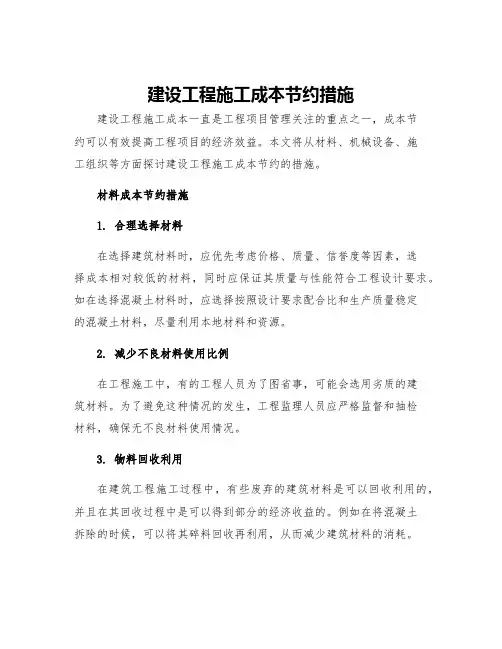 建设工程施工成本节约措施

建设工程施工成本一直是工程项目管理关注的重点之一，成本节约可以有效提高工程项目的经济效益。本文将从材料、机械设备、施工组织等方面探讨建设工程施工成本节约的措施。

材料成本节约措施

1. 合理选择材料

在选择建筑材料时，应优先考虑价格、质量、信誉度等因素，选择成本相对较低的材料，同时应保证其质量与性能符合工程设计要求。如在选择混凝土材料时，应选择按照设计要求配合比和生产质量稳定的混凝土材料，尽量利用本地材料和资源。

2. 减少不良材料使用比例

在工程施工中，有的工程人员为了图省事，可能会选用劣质的建筑材料。为了避免这种情况的发生，工程监理人员应严格监督和抽检材料，确保无不良材料使用情况。

3. 物料回收利用

在建筑工程施工过程中，有些废弃的建筑材料是可以回收利用的，并且在其回收过程中是可以得到部分的经济收益的。例如在将混凝土拆除的时候，可以将其碎料回收再利用，从而减少建筑材料的消耗。